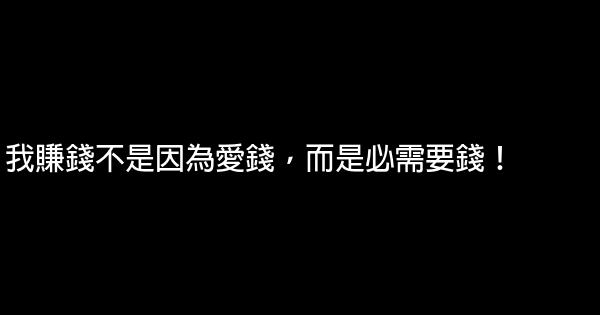 我賺錢不是因為愛錢，而是必需要錢！